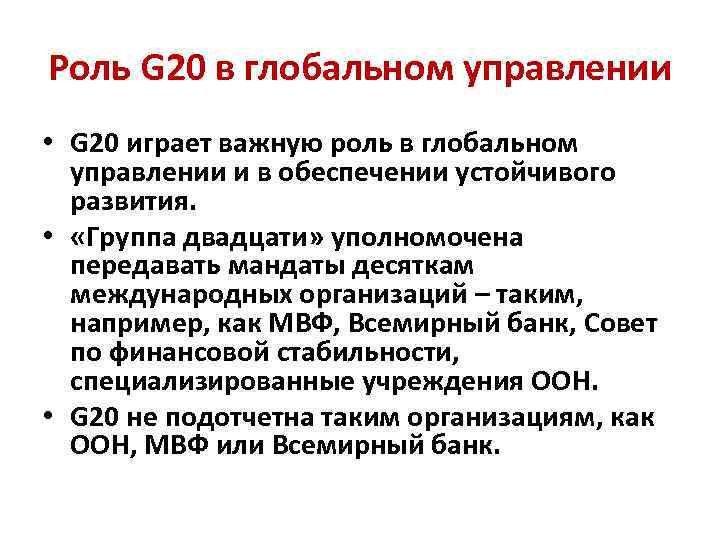 Роль G20 в глобальном управлении

• G20 играет важную роль в глобальном управлении и в обеспечении устойчивого развития.
• «Группа двадцати» уполномочена передавать мандаты десяткам международных организаций – таким, например, как МВФ, Всемирный банк, Совет по финансовой стабильности, специализированные учреждения ООН.
• G20 не подотчетна таким организациям, как ООН, МВФ или Всемирный банк.